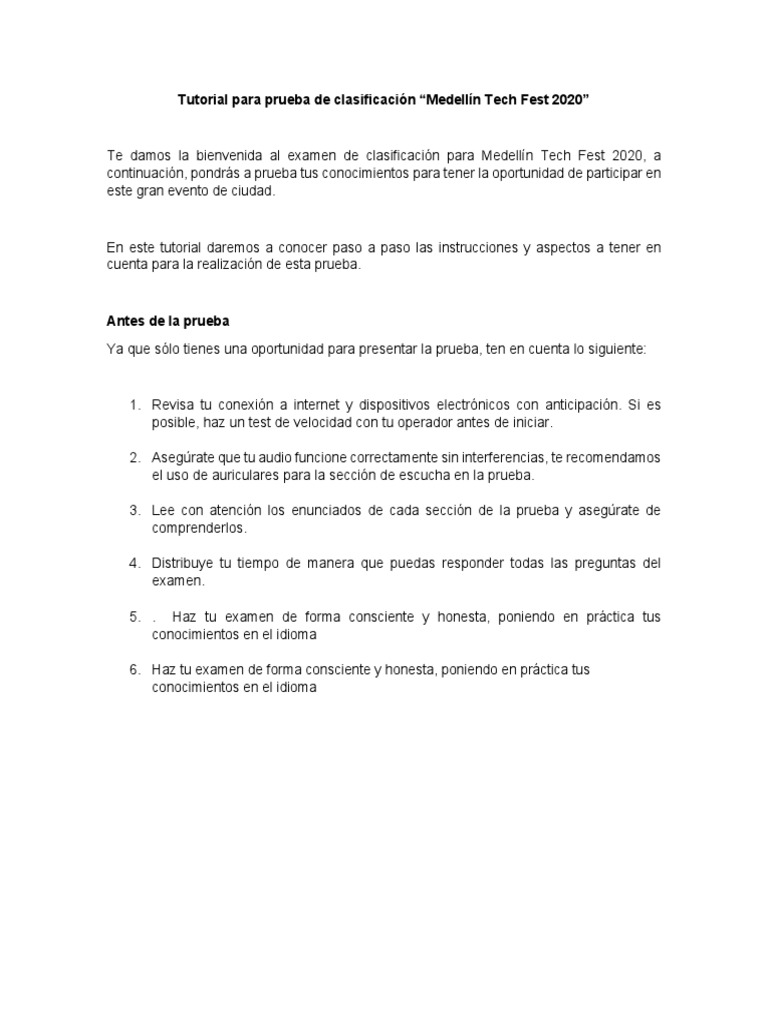 Tutorial para prueba de clasificación “Medellín Tech Fest 2020”

Te damos la bienvenida al examen de clasificación para Medellín Tech Fest 2020, a continuación, pondrás a prueba tus conocimientos para tener la oportunidad de participar en este gran evento de ciudad.

En este tutorial daremos a conocer paso a paso las instrucciones y aspectos a tener en cuenta para la realización de esta prueba.

Antes de la prueba

Ya que sólo tienes una oportunidad para presentar la prueba, ten en cuenta lo siguiente:

1. Revisa tu conexión a internet y dispositivos electrónicos con anticipación. Si es posible, haz un test de velocidad con tu operador antes de iniciar.

2. Asegúrate que tu audio funcione correctamente sin interferencias, te recomendamos el uso de auriculares para la sección de escucha en la prueba.

3. Lee con atención los enunciados de cada sección de la prueba y asegúrate de comprenderlos.

4. Distribuye tu tiempo de manera que puedas responder todas las preguntas del examen.

5. . Haz tu examen de forma consciente y honesta, poniendo en práctica tus conocimientos en el idioma

6. Haz tu examen de forma consciente y honesta, poniendo en práctica tus conocimientos en el idioma